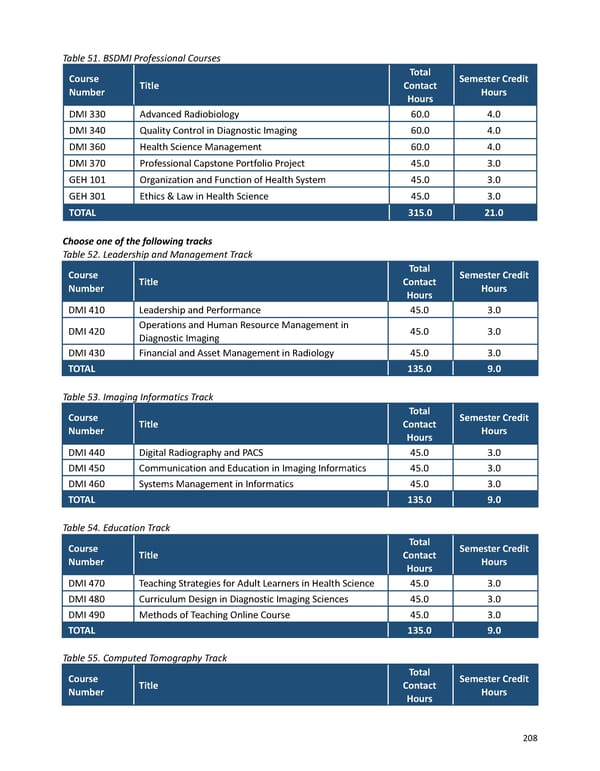 Table 51. BSDMI Professional Courses

| Course Number | Title | Total Contact Hours | Semester Credit Hours |
|---|---|---|---|
| DMI 330 | Advanced Radiobiology | 60.0 | 4.0 |
| DMI 340 | Quality Control in Diagnostic Imaging | 60.0 | 4.0 |
| DMI 360 | Health Science Management | 60.0 | 4.0 |
| DMI 370 | Professional Capstone Portfolio Project | 45.0 | 3.0 |
| GEH 101 | Organization and Function of Health System | 45.0 | 3.0 |
| GEH 301 | Ethics & Law in Health Science | 45.0 | 3.0 |
| TOTAL | | 315.0 | 21.0 |

Choose one of the following tracks
Table 52. Leadership and Management Track

| Course Number | Title | Total Contact Hours | Semester Credit Hours |
|---|---|---|---|
| DMI 410 | Leadership and Performance | 45.0 | 3.0 |
| DMI 420 | Operations and Human Resource Management in Diagnostic Imaging | 45.0 | 3.0 |
| DMI 430 | Financial and Asset Management in Radiology | 45.0 | 3.0 |
| TOTAL | | 135.0 | 9.0 |

Table 53. Imaging Informatics Track

| Course Number | Title | Total Contact Hours | Semester Credit Hours |
|---|---|---|---|
| DMI 440 | Digital Radiography and PACS | 45.0 | 3.0 |
| DMI 450 | Communication and Education in Imaging Informatics | 45.0 | 3.0 |
| DMI 460 | Systems Management in Informatics | 45.0 | 3.0 |
| TOTAL | | 135.0 | 9.0 |

Table 54. Education Track

| Course Number | Title | Total Contact Hours | Semester Credit Hours |
|---|---|---|---|
| DMI 470 | Teaching Strategies for Adult Learners in Health Science | 45.0 | 3.0 |
| DMI 480 | Curriculum Design in Diagnostic Imaging Sciences | 45.0 | 3.0 |
| DMI 490 | Methods of Teaching Online Course | 45.0 | 3.0 |
| TOTAL | | 135.0 | 9.0 |

Table 55. Computed Tomography Track

| Course Number | Title | Total Contact Hours | Semester Credit Hours |
|---|---|---|---|

208